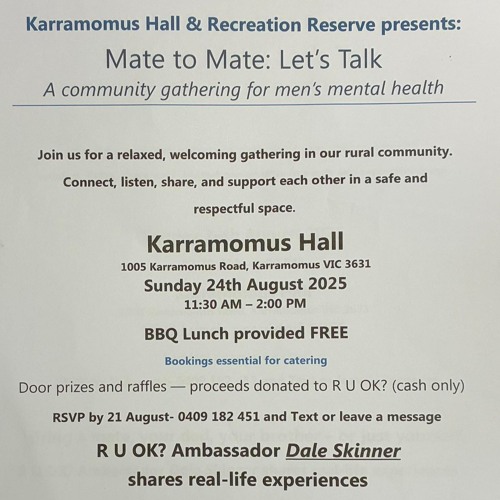 Karramomus Hall & Recreation Reserve presents:

Mate to Mate: Let's Talk

A community gathering for men's mental health

Join us for a relaxed, welcoming gathering in our rural community. Connect, listen, share, and support each other in a safe and respectful space.

Karramomus Hall

1005 Karramomus Road, Karramomus VIC 3631

Sunday 24th August 2025

11:30 AM – 2:00 PM

BBQ Lunch provided FREE

Bookings essential for catering

Door prizes and raffles — proceeds donated to R U OK? (cash only)

RSVP by 21 August- 0409 182 451 and Text or leave a message

R U OK? Ambassador Dale Skinner shares real-life experiences